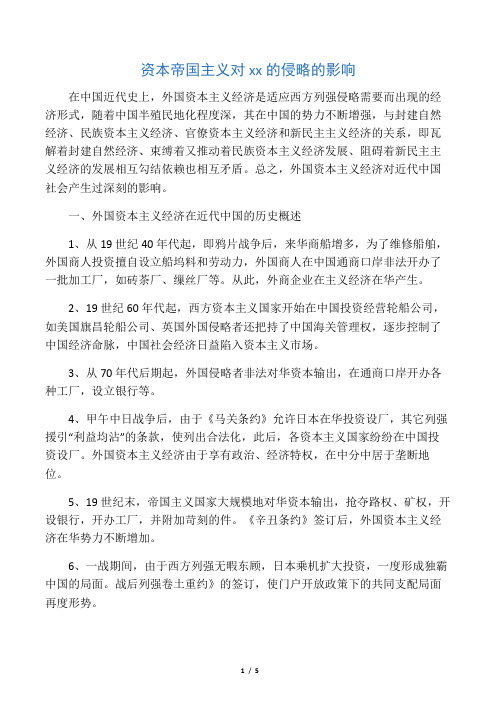 资本帝国主义对 xx 的侵略的影响

在中国近代史上，外国资本主义经济是适应西方列强侵略需要而出现的经济形式，随着中国半殖民地化程度深，其在中国的势力不断增强，与封建自然经济、民族资本主义经济、官僚资本主义经济和新民主主义经济的关系，即瓦解着封建自然经济、束缚着又推动着民族资本主义经济发展、阻碍着新民主主义经济的发展相互勾结依赖也相互矛盾。总之，外国资本主义经济对近代中国社会产生过深刻的影响。

一、外国资本主义经济在近代中国的历史概述

1、从 19 世纪 40 年代起，即鸦片战争后，来华商船增多，为了维修船舶，外国商人投资擅自设立船坞料和劳动力，外国商人在中国通商口岸非法开办了一批加工厂，如砖茶厂、缫丝厂等。从此，外商企业在主义经济在华产生。

2、19 世纪 60 年代起，西方资本主义国家开始在中国投资经营轮船公司，如美国旗昌轮船公司、英国外国侵略者还把持了中国海关管理权，逐步控制了中国经济命脉，中国社会经济日益陷入资本主义市场。

3、从 70 年代后期起，外国侵略者非法对华资本输出，在通商口岸开办各种工厂，设立银行等。

4、甲午中日战争后，由于《马关条约》允许日本在华投资设厂，其它列强援引“利益均沾”的条款，使列出合法化，此后，各资本主义国家纷纷在中国投资设厂。外国资本主义经济由于享有政治、经济特权，在中分中居于垄断地位。

5、19 世纪末，帝国主义国家大规模地对华资本输出，抢夺路权、矿权，开设银行，开办工厂，并附加苛刻的件。《辛丑条约》签订后，外国资本主义经济在华势力不断增加。

6、一战期间，由于西方列强无暇东顾，日本乘机扩大投资，一度形成独霸中国的局面。战后列强卷土重约》的签订，使门户开放政策下的共同支配局面再度形势。

1 / 5